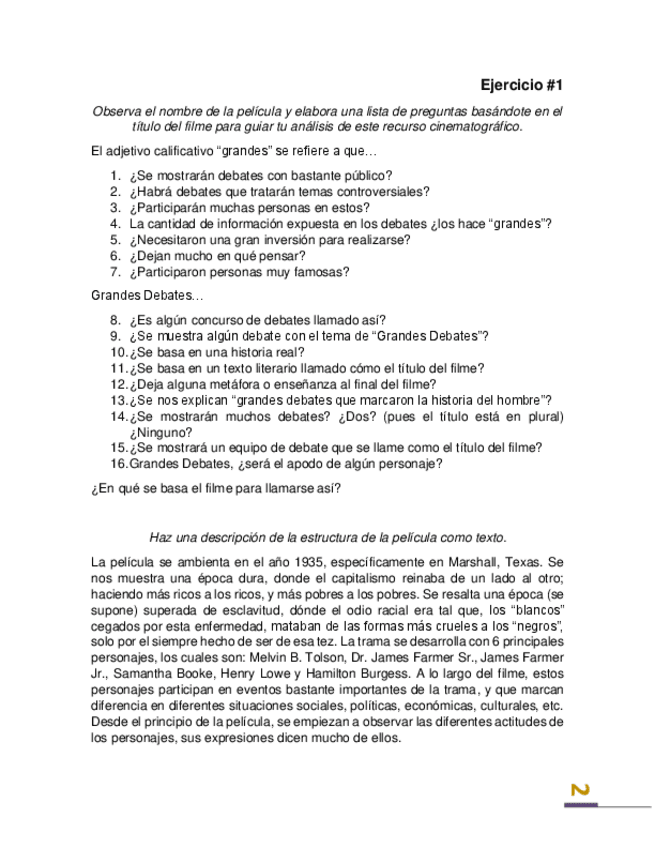 Ejercicio #1

Observa el nombre de la película y elabora una lista de preguntas basándote en el título del filme para guiar tu análisis de este recurso cinematográfico.

El adjetivo calificativo “grandes” se refiere a que…

1. ¿Se mostrarán debates con bastante público?
2. ¿Habrá debates que tratarán temas controversiales?
3. ¿Participarán muchas personas en estos?
4. La cantidad de información expuesta en los debates ¿los hace “grandes”?
5. ¿Necesitaron una gran inversión para realizarse?
6. ¿Dejan mucho en qué pensar?
7. ¿Participaron personas muy famosas?

Grandes Debates…

8. ¿Es algún concurso de debates llamado así?
9. ¿Se muestra algún debate con el tema de “Grandes Debates”?
10. ¿Se basa en una historia real?
11. ¿Se basa en un texto literario llamado cómo el título del filme?
12. ¿Deja alguna metáfora o enseñanza al final del filme?
13. ¿Se nos explican “grandes debates que marcaron la historia del hombre”?
14. ¿Se mostrarán muchos debates? ¿Dos? (pues el título está en plural) ¿Ninguno?
15. ¿Se mostrará un equipo de debate que se llame como el título del filme?
16. Grandes Debates, ¿será el apodo de algún personaje?

¿En qué se basa el filme para llamarse así?

Haz una descripción de la estructura de la película como texto.

La película se ambienta en el año 1935, específicamente en Marshall, Texas. Se nos muestra una época dura, donde el capitalismo reinaba de un lado al otro; haciendo más ricos a los ricos, y más pobres a los pobres. Se resalta una época (se supone) superada de esclavitud, dónde el odio racial era tal que, los “blancos” cegados por esta enfermedad, mataban de las formas más crueles a los “negros”, solo por el siempre hecho de ser de esa tez. La trama se desarrolla con 6 principales personajes, los cuales son: Melvin B. Tolson, Dr. James Farmer Sr., James Farmer Jr., Samantha Booke, Henry Lowe y Hamilton Burgess. A lo largo del filme, estos personajes participan en eventos bastante importantes de la trama, y que marcan diferencia en diferentes situaciones sociales, políticas, económicas, culturales, etc. Desde el principio de la película, se empiezan a observar las diferentes actitudes de los personajes, sus expresiones dicen mucho de ellos.

2